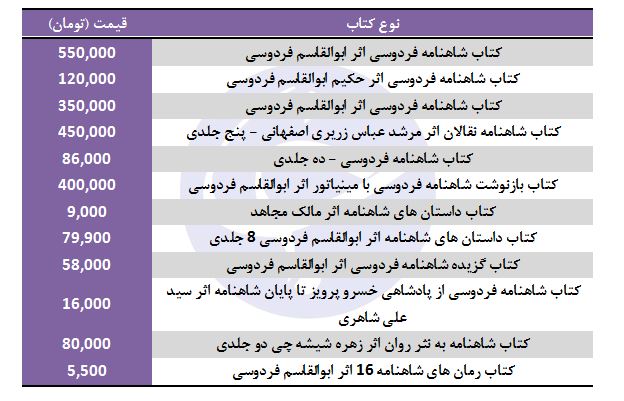 | نوع کتاب | قیمت (تومان) |
|---|---|
| کتاب شاهنامه فردوسی اثر ابوالقاسم فردوسی | 550,000 |
| کتاب شاهنامه فردوسی اثر حکیم ابوالقاسم فردوسی | 120,000 |
| کتاب شاهنامه فردوسی اثر ابوالقاسم فردوسی | 350,000 |
| کتاب شاهنامه نقالان اثر مرشد عباس زریری اصفهانی - پنج جلدی | 450,000 |
| کتاب شاهنامه فردوسی - ده جلدی | 86,000 |
| کتاب بازنوشت شاهنامه فردوسی با مینیاتور اثر ابوالقاسم فردوسی | 400,000 |
| کتاب داستان های شاهنامه اثر مالک مجاهد | 9,000 |
| کتاب داستان های شاهنامه اثر ابوالقاسم فردوسی 8 جلدی | 79,900 |
| کتاب گزیده شاهنامه فردوسی اثر ابوالقاسم فردوسی | 58,000 |
| کتاب شاهنامه فردوسی از پادشاهی خسرو پرویز تا پایان شاهنامه اثر سید علی شاهری | 16,000 |
| کتاب شاهنامه به نثر روان اثر زهره شیشه چی دو جلدی | 80,000 |
| کتاب رمان های شاهنامه 16 اثر ابوالقاسم فردوسی | 5,500 |